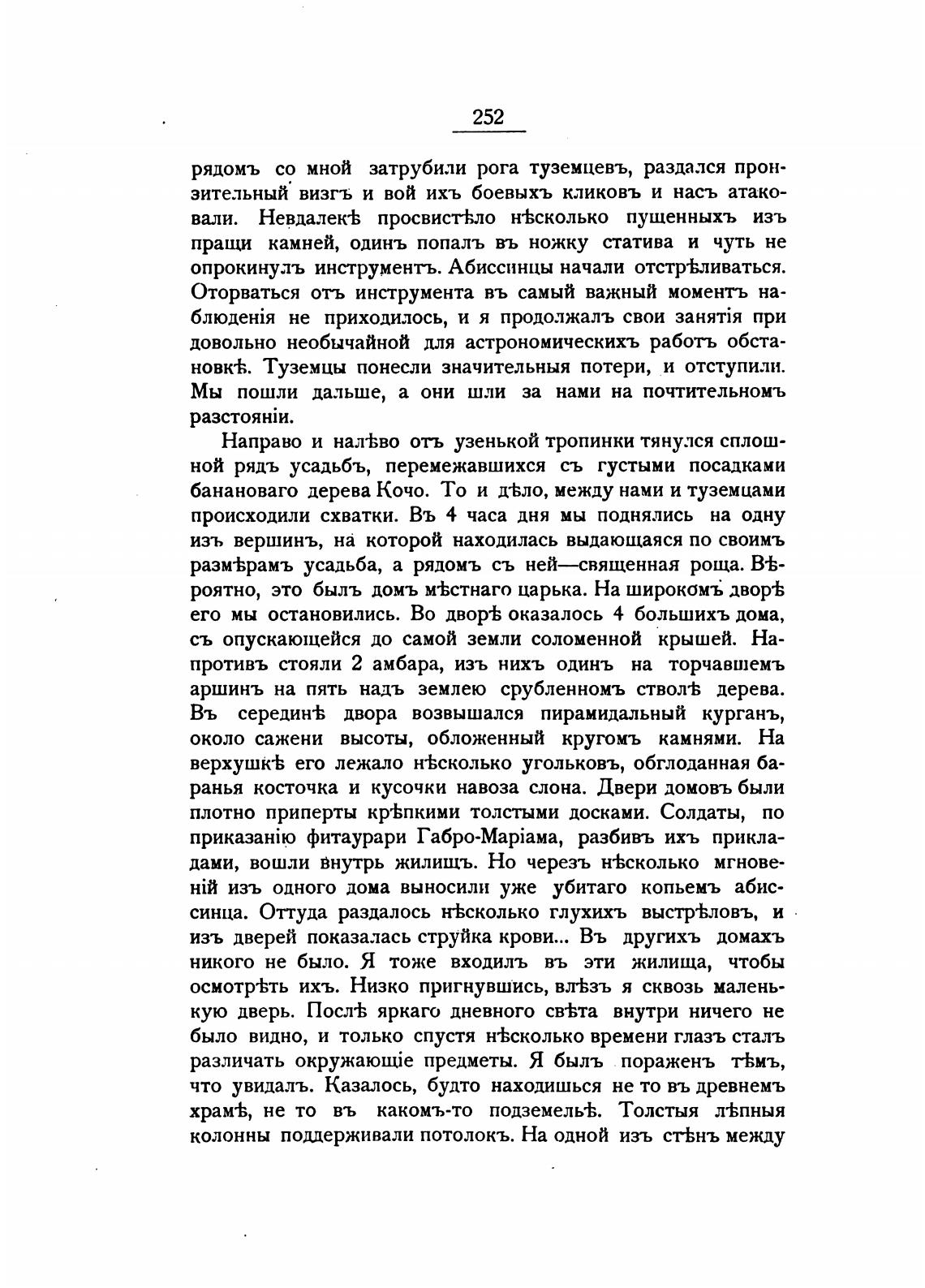 252

рядомъ со мной затрубили рога туземцевъ, раздался пронзительный визгъ и вой ихъ боевыхъ кликовъ и насъ атаковали. Невдалекѣ просвистѣло нѣсколько пущенныхъ изъ пращи камней, одинъ попалъ въ ножку статива и чуть не опрокинулъ инструментъ. Абиссинцы начали отстрѣливаться. Оторваться отъ инструмента въ самый важный моментъ наблюденія не приходилось, и я продолжалъ свои занятія при довольно необычайной для астрономическихъ работъ обстановкѣ. Туземцы понесли значительныя потери, и отступили. Мы пошли дальше, а они шли за нами на почтительномъ разстояніи.

Направо и налѣво отъ узенькой тропинки тянулся сплошной рядъ усадьбъ, перемежавшихся съ густыми посадками бананового дерева Кочо. То и дѣло, между нами и туземцами происходили схватки. Въ 4 часа дня мы поднялись на одну изъ вершинъ, на которой находилась выдающаяся по своимъ размѣрамъ усадьба, а рядомъ съ ней—священная роща. Вѣроятно, это былъ домъ мѣстнаго царька. На широкомъ дворѣ его мы остановились. Во дворѣ оказалось 4 большихъ дома, съ опускающейся до самой земли соломенной крышей. Напротивъ стояли 2 амбара, изъ нихъ одинъ на торчавшемъ аршинъ на пять надъ землею срубленномъ стволѣ дерева. Въ серединѣ двора возвышался пирамидальный курганъ, около сажени высоты, обложенный кругомъ камнями. На верхушкѣ его лежало нѣсколько угольковъ, обглоданная баранья косточка и кусочки навоза слона. Двери домовъ были плотно приперты крѣпкими толстыми досками. Солдаты, по приказанію фитаурари Габро-Маріама, разбивъ ихъ прикладами, вошли внутрь жилищъ. Но черезъ нѣсколько мгновеній изъ одного дома выносили уже убитаго копьемъ абиссинца. Оттуда раздалось нѣсколько глухихъ выстрѣловъ, и изъ дверей показалась струйка крови... Въ другихъ домахъ никого не было. Я тоже входилъ въ эти жилища, чтобы осмотрѣть ихъ. Низко пригнувшись, влѣзъ я сквозь маленькую дверь. Послѣ яркаго дневного свѣта внутри ничего не было видно, и только спустя нѣсколько времени глазъ сталъ различать окружающіе предметы. Я былъ пораженъ тѣмъ, что увидалъ. Казалось, будто находишься не то въ древнемъ храмѣ, не то въ какомъ-то подземельѣ. Толстыя лѣпныя колонны поддерживали потолокъ. На одной изъ стѣнъ между